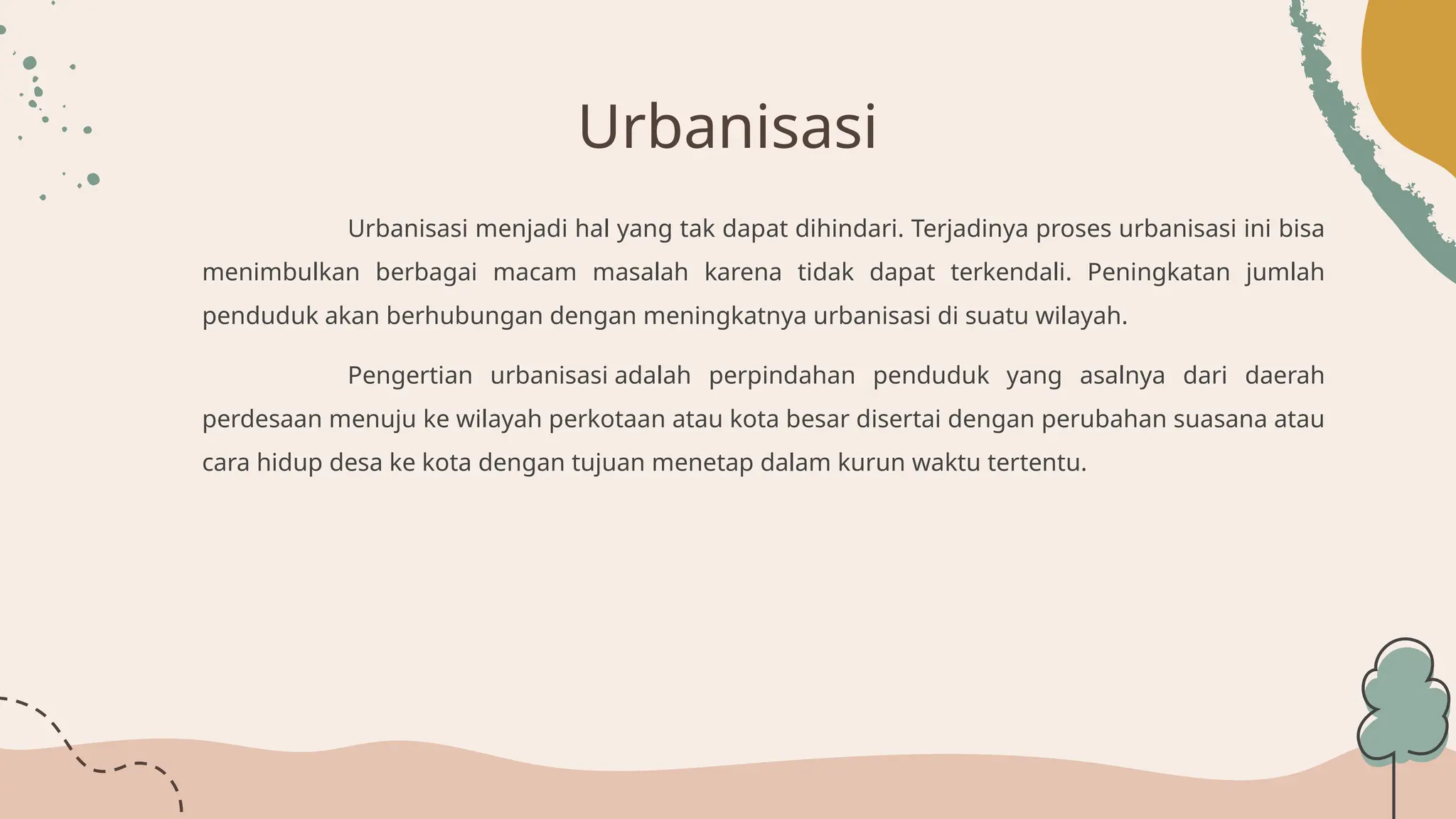 Urbanisasi

Urbanisasi menjadi hal yang tak dapat dihindari. Terjadinya proses urbanisasi ini bisa menimbulkan berbagai macam masalah karena tidak dapat terkendali. Peningkatan jumlah penduduk akan berhubungan dengan meningkatnya urbanisasi di suatu wilayah.

Pengertian urbanisasi adalah perpindahan penduduk yang asalnya dari daerah perdesaan menuju ke wilayah perkotaan atau kota besar disertai dengan perubahan suasana atau cara hidup desa ke kota dengan tujuan menetap dalam kurun waktu tertentu.